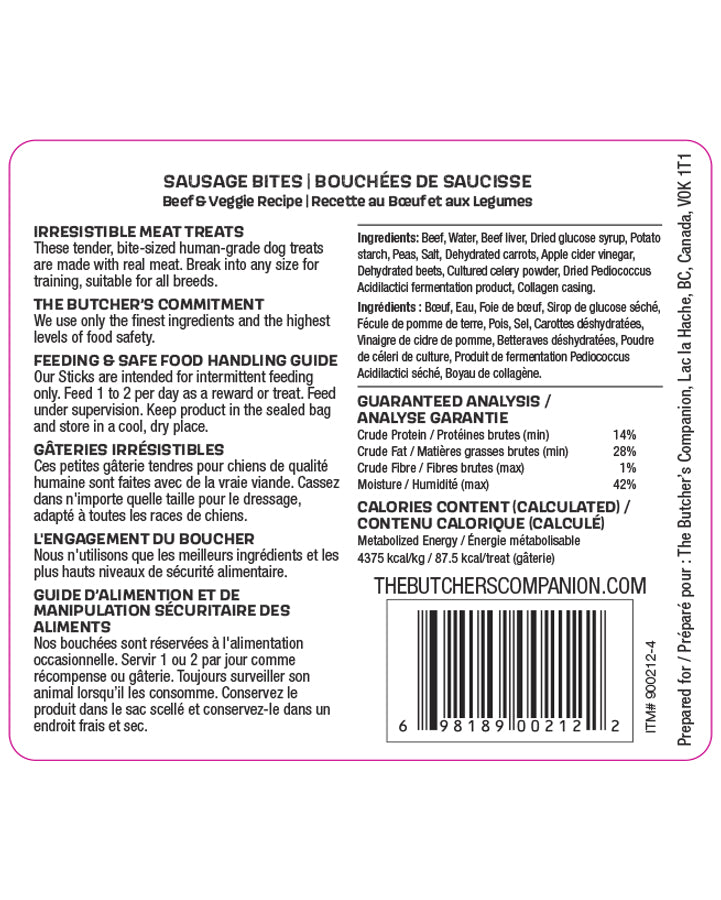 SAUSAGE BITES | BOUCHÉES DE SAUCISSE
Beef & Veggie Recipe | Recette au Bœuf et aux Legumes

IRRESISTIBLE MEAT TREATS
These tender, bite-sized human-grade dog treats are made with real meat. Break into any size for training, suitable for all breeds.

THE BUTCHER'S COMMITMENT
We use only the finest ingredients and the highest levels of food safety.

FEEDING & SAFE FOOD HANDLING GUIDE
Our Sticks are intended for intermittent feeding only. Feed 1 to 2 per day as a reward or treat. Feed under supervision. Keep product in the sealed bag and store in a cool, dry place.

GÂTERIES IRRÉSISTIBLES
Ces petites gâterie tendres pour chiens de qualité humaine sont faites avec de la vraie viande. Cassez dans n'importe quelle taille pour le dressage, adapté à toutes les races de chiens.

L'ENGAGEMENT DU BOUCHER
Nous n'utilisons que les meilleurs ingrédients et les plus hauts niveaux de sécurité alimentaire.

GUIDE D'ALIMENTION ET DE MANIPULATION SÉCURITAIRE DES ALIMENTS
Nos bouchées sont réservées à l'alimentation occasionnelle. Servir 1 ou 2 par jour comme récompense ou gâterie. Toujours surveiller son animal lorsqu'il les consomme. Conservez le produit dans le sac scellé et conservez-le dans un endroit frais et sec.

Ingredients: Beef, Water, Beef liver, Dried glucose syrup, Potato starch, Peas, Salt, Dehydrated carrots, Apple cider vinegar, Dehydrated beets, Cultured celery powder, Dried Pediococcus Acidilactici fermentation product, Collagen casing.

Ingrédients : Bœuf, Eau, Foie de bœuf, Sirop de glucose séché, Fécule de pomme de terre, Pois, Sel, Carottes déshydratées, Vinaigre de cidre de pomme, Betteraves déshydratées, Poudre de céleri de culture, Produit de fermentation Pediococcus Acidilactici séché, Boyau de collagène.

GUARANTEED ANALYSIS / ANALYSE GARANTIE
| | |
|---|---|
| Crude Protein / Protéines brutes (min) | 14% |
| Crude Fat / Matières grasses brutes (min) | 28% |
| Crude Fibre / Fibres brutes (max) | 1% |
| Moisture / Humidité (max) | 42% |

CALORIES CONTENT (CALCULATED) / CONTENU CALORIQUE (CALCULÉ)
Metabolized Energy / Énergie métabolisable
4375 kcal/kg / 87.5 kcal/treat (gâterie)

THEBUTCHERSCOMPANION.COM

6 98189 00212 2

ITM# 900212-4

Prepared for / Préparé pour : The Butcher's Companion, Lac la Hache, BC, Canada, V0K 1T1